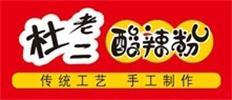 杜老二 酸辣粉

传统工艺 手工制作